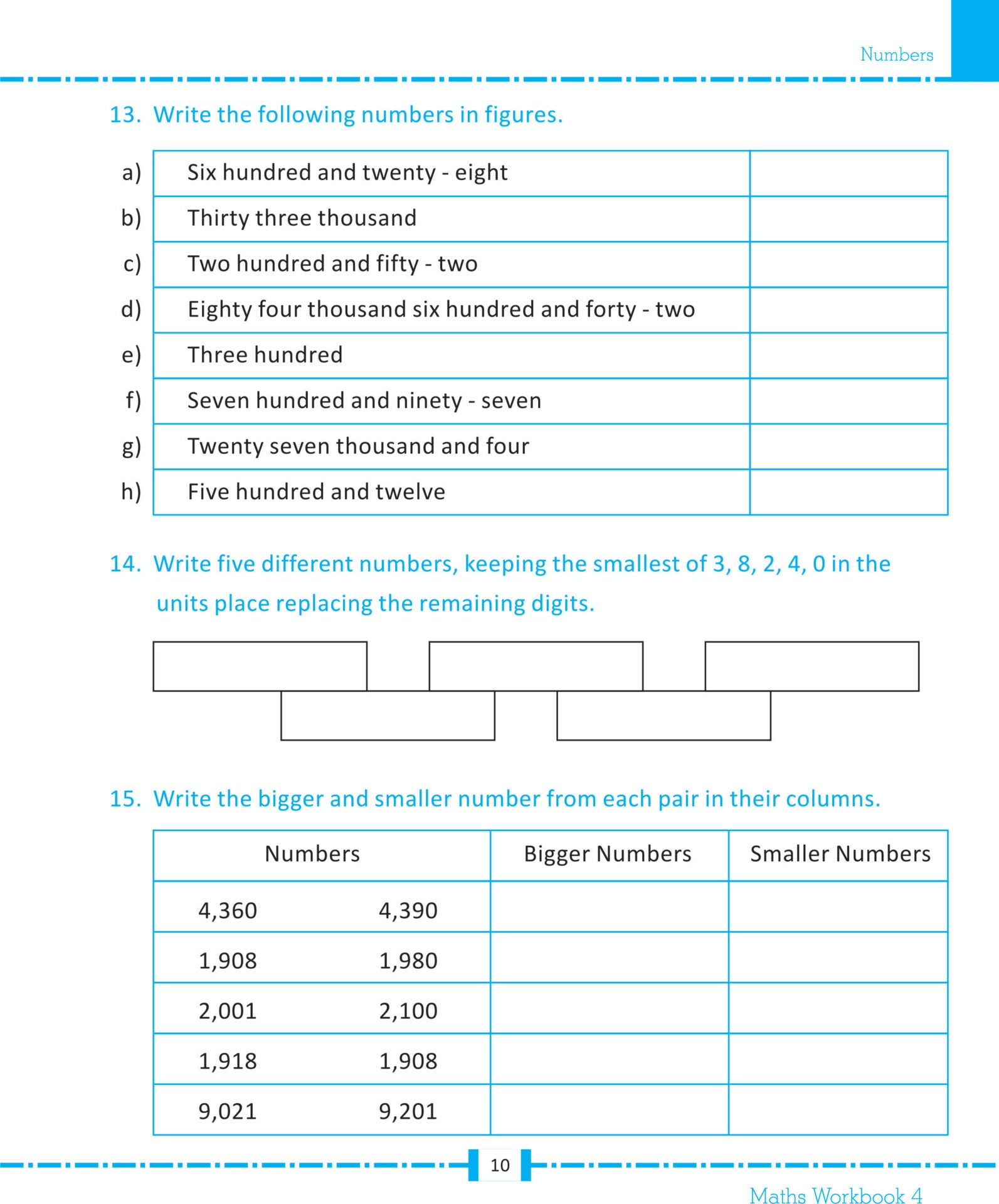 Numbers

13. Write the following numbers in figures.

| | | |
|---|---|---|
| a) | Six hundred and twenty - eight | |
| b) | Thirty three thousand | |
| c) | Two hundred and fifty - two | |
| d) | Eighty four thousand six hundred and forty - two | |
| e) | Three hundred | |
| f) | Seven hundred and ninety - seven | |
| g) | Twenty seven thousand and four | |
| h) | Five hundred and twelve | |

14. Write five different numbers, keeping the smallest of 3, 8, 2, 4, 0 in the units place replacing the remaining digits.

15. Write the bigger and smaller number from each pair in their columns.

| Numbers | | Bigger Numbers | Smaller Numbers |
|---|---|---|---|
| 4,360 | 4,390 | | |
| 1,908 | 1,980 | | |
| 2,001 | 2,100 | | |
| 1,918 | 1,908 | | |
| 9,021 | 9,201 | | |

10

Maths Workbook 4